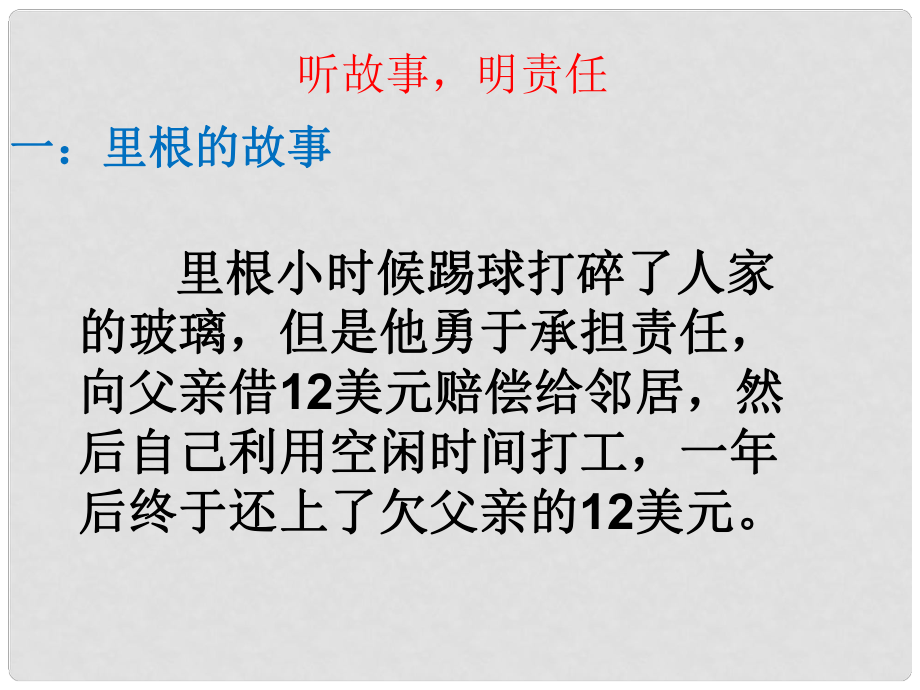 听故事，明责任

一：里根的故事

里根小时候踢球打碎了人家的玻璃，但是他勇于承担责任，向父亲借12美元赔偿给邻居，然后自己利用空闲时间打工，一年后终于还上了欠父亲的12美元。